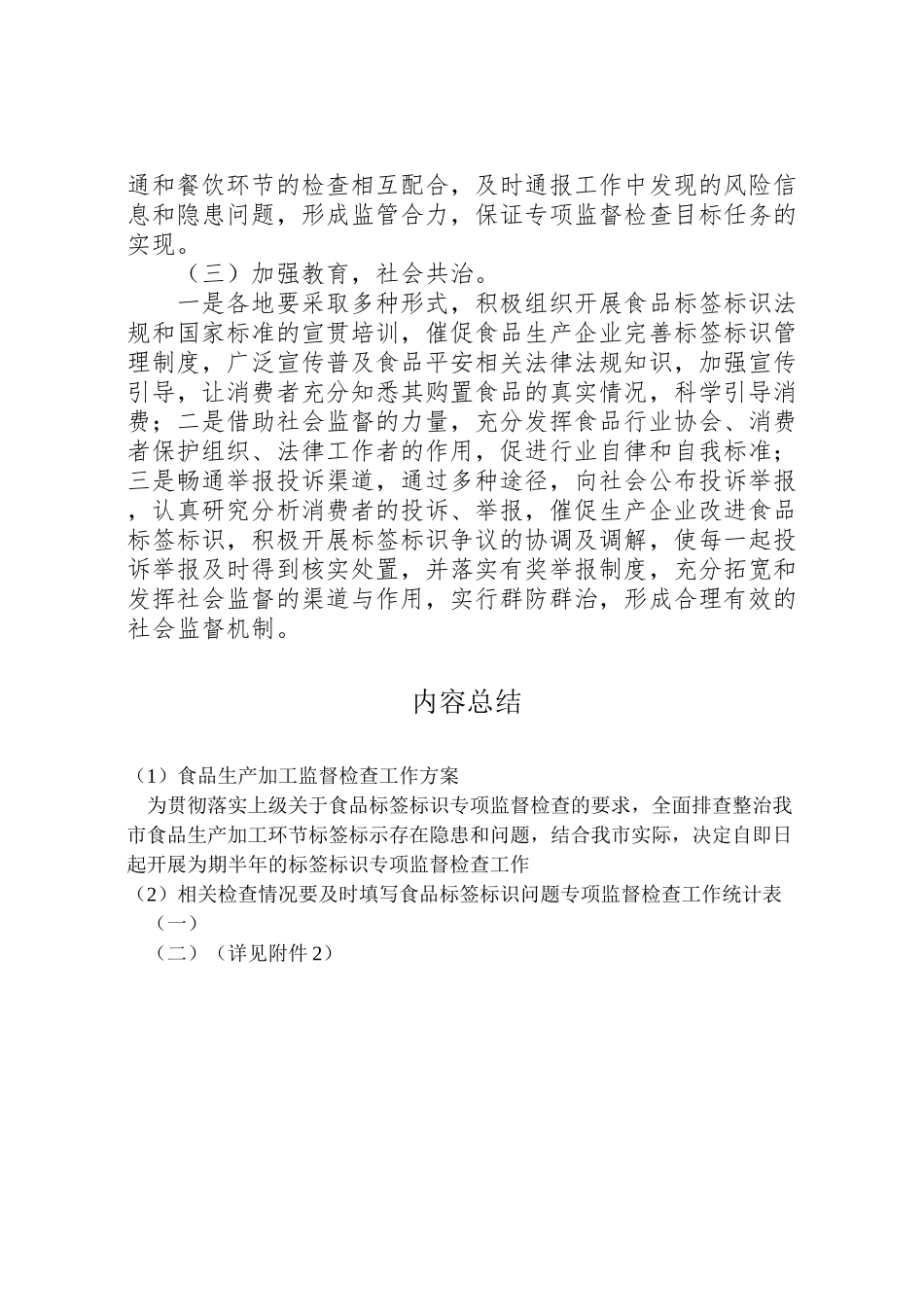 通和餐饮环节的检查相互配合，及时通报工作中发现的风险信息和隐患问题，形成监管合力，保证专项监督检查目标任务的实现。

（三）加强教育，社会共治。

一是各地要采取多种形式，积极组织开展食品标签标识法规和国家标准的宣贯培训，催促食品生产企业完善标签标识管理制度，广泛宣传普及食品平安相关法律法规知识，加强宣传引导，让消费者充分知悉其购置食品的真实情况，科学引导消费；二是借助社会监督的力量，充分发挥食品行业协会、消费者保护组织、法律工作者的作用，促进行业自律和自我标准；三是畅通举报投诉渠道，通过多种途径，向社会公布投诉举报，认真研究分析消费者的投诉、举报，催促生产企业改进食品标签标识，积极开展标签标识争议的协调及调解，使每一起投诉举报及时得到核实处置，并落实有奖举报制度，充分拓宽和发挥社会监督的渠道与作用，实行群防群治，形成合理有效的社会监督机制。

内容总结

（1）食品生产加工监督检查工作方案

为贯彻落实上级关于食品标签标识专项监督检查的要求，全面排查整治我市食品生产加工环节标签标示存在隐患和问题，结合我市实际，决定自即日起开展为期半年的标签标识专项监督检查工作

（2）相关检查情况要及时填写食品标签标识问题专项监督检查工作统计表

（一）

（二）（详见附件 2）